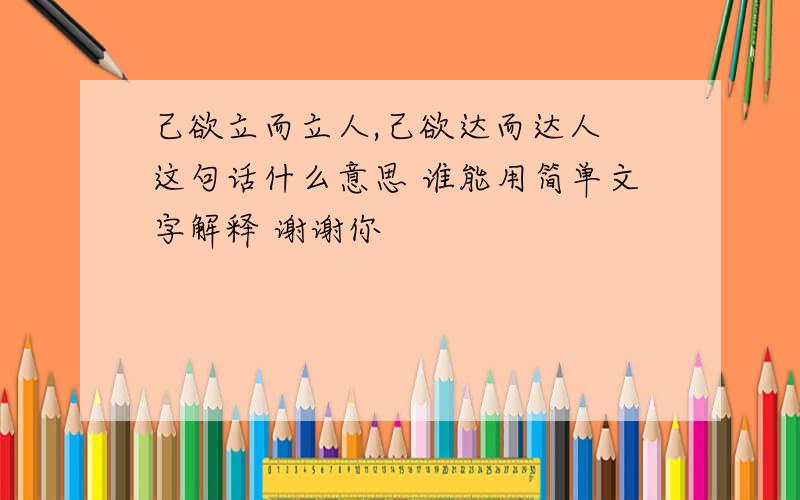 己欲立而立人,己欲达而达人 这句话什么意思 谁能用简单文字解释 谢谢你